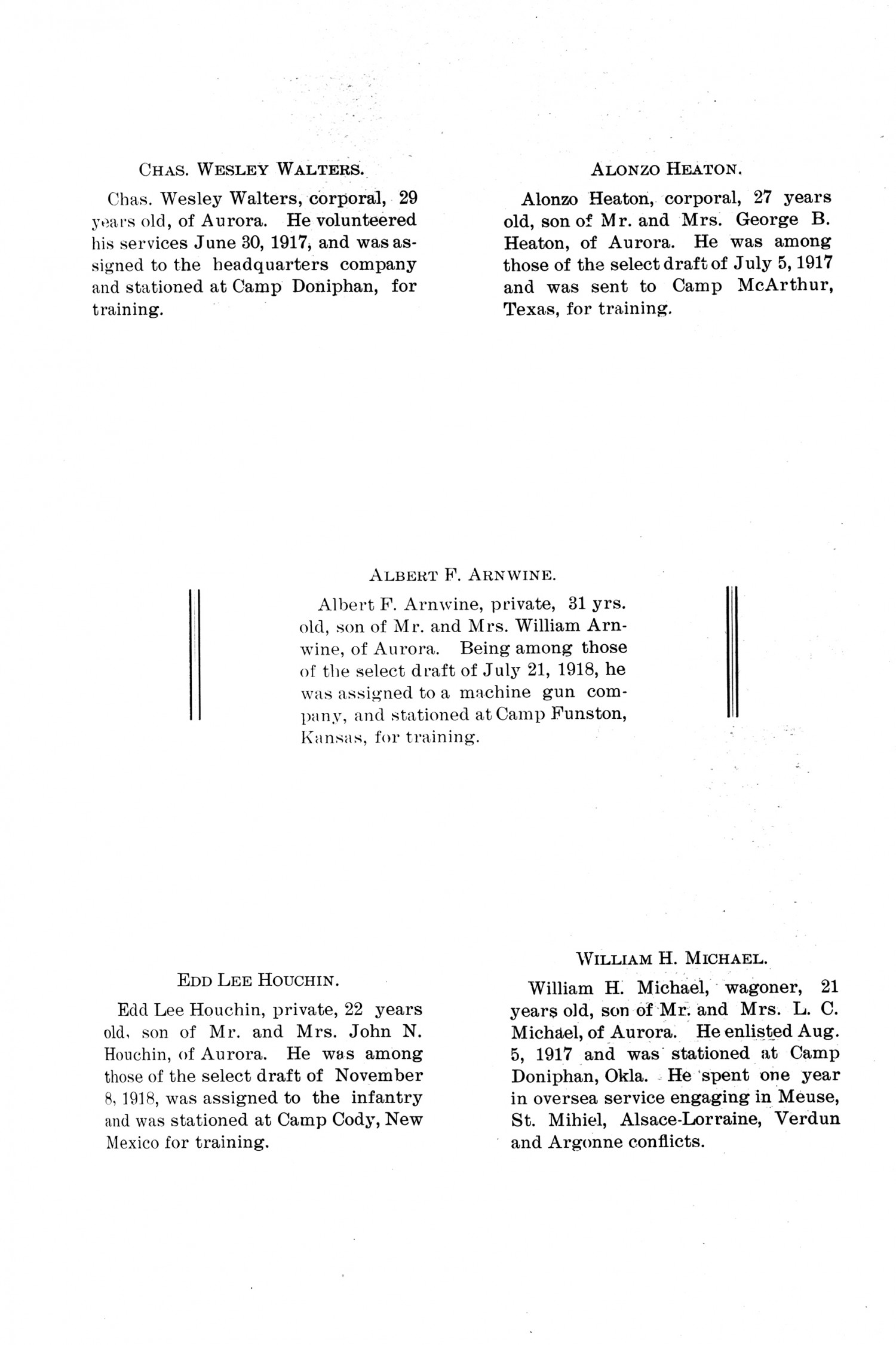 CHAS. WESLEY WALTERS.

Chas. Wesley Walters, corporal, 29 years old, of Aurora. He volunteered his services June 30, 1917, and was assigned to the headquarters company and stationed at Camp Doniphan, for training.

ALONZO HEATON.

Alonzo Heaton, corporal, 27 years old, son of Mr. and Mrs. George B. Heaton, of Aurora. He was among those of the select draft of July 5, 1917 and was sent to Camp McArthur, Texas, for training.

ALBERT F. ARNWINE.

Albert F. Arnwine, private, 31 yrs. old, son of Mr. and Mrs. William Arnwine, of Aurora. Being among those of the select draft of July 21, 1918, he was assigned to a machine gun company, and stationed at Camp Funston, Kansas, for training.

EDD LEE HOUCHIN.

Edd Lee Houchin, private, 22 years old, son of Mr. and Mrs. John N. Houchin, of Aurora. He was among those of the select draft of November 8, 1918, was assigned to the infantry and was stationed at Camp Cody, New Mexico for training.

WILLIAM H. MICHAEL.

William H. Michael, wagoner, 21 years old, son of Mr. and Mrs. L. C. Michael, of Aurora. He enlisted Aug. 5, 1917 and was stationed at Camp Doniphan, Okla. He spent one year in oversea service engaging in Meuse, St. Mihiel, Alsace-Lorraine, Verdun and Argonne conflicts.